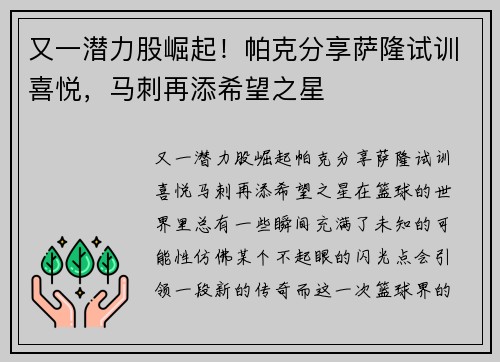 又一潜力股崛起！帕克分享萨隆试训喜悦，马刺再添希望之星

又一潜力股崛起帕克分享萨隆试训喜悦马刺再添希望之星在篮球的世界里总有一些瞬间充满了未知的可能性仿佛某个不起眼的闪光点会引领一段新的传奇而这一次篮球界的